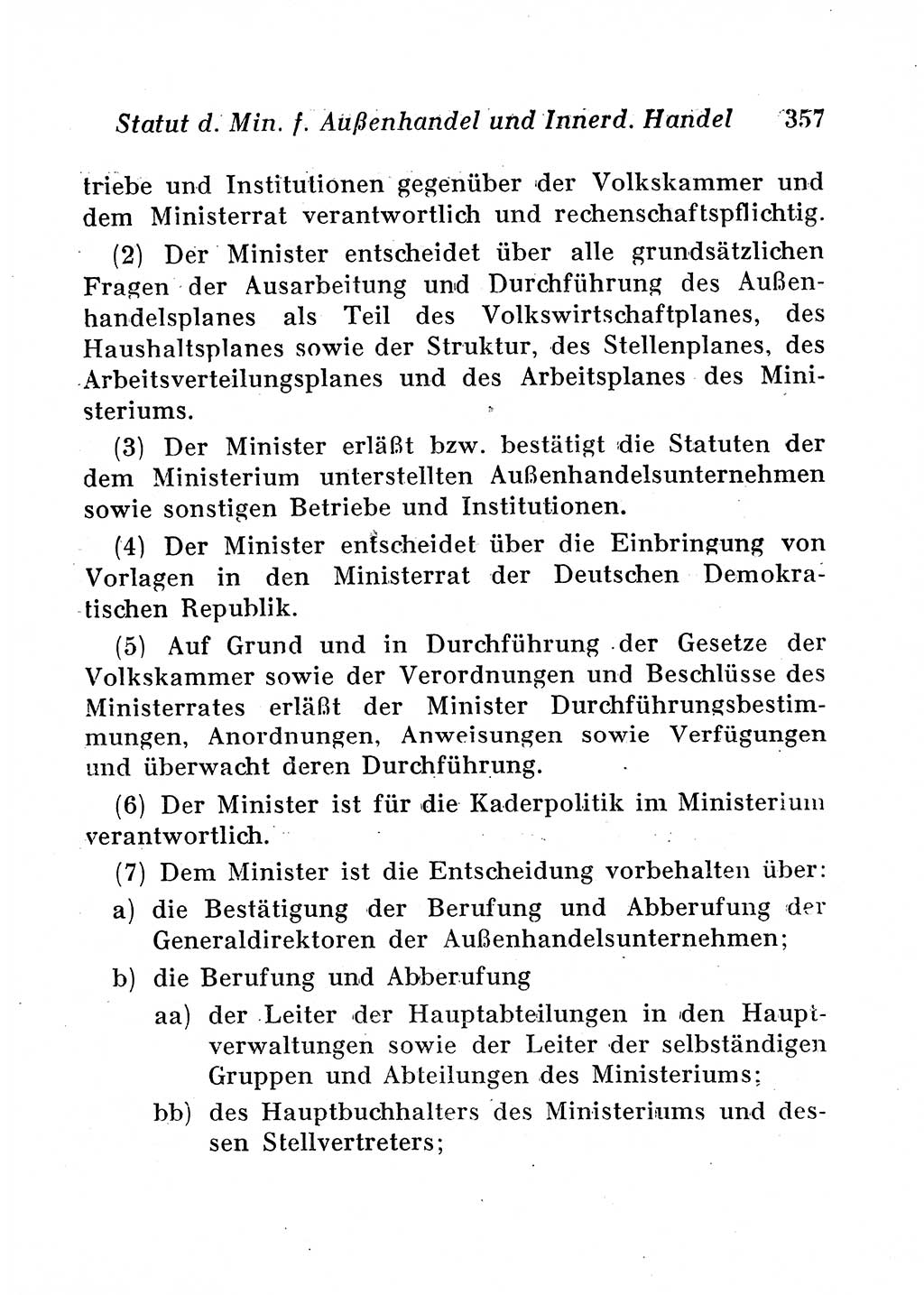 Statut d. Min. f. Außenhandel und Innerd. Handel 357

triebe und Institutionen gegenüber der Volkskammer und dem Ministerrat verantwortlich und rechenschaftspflichtig.

(2) Der Minister entscheidet über alle grundsätzlichen Fragen der Ausarbeitung und Durchführung des Außenhandelsplanes als Teil des Volkswirtschaftplanes, des Haushaltsplanes sowie der Struktur, des Stellenplanes, des Arbeitsverteilungsplanes und des Arbeitsplanes des Ministeriums.

(3) Der Minister erläßt bzw. bestätigt die Statuten der dem Ministerium unterstellten Außenhandelsunternehmen sowie sonstigen Betriebe und Institutionen.

(4) Der Minister entscheidet über die Einbringung von Vorlagen in den Ministerrat der Deutschen Demokratischen Republik.

(5) Auf Grund und in Durchführung der Gesetze der Volkskammer sowie der Verordnungen und Beschlüsse des Ministerrates erläßt der Minister Durchführungsbestimmungen, Anordnungen, Anweisungen sowie Verfügungen und überwacht deren Durchführung.

(6) Der Minister ist für die Kaderpolitik im Ministerium verantwortlich.

(7) Dem Minister ist die Entscheidung vorbehalten über:

a) die Bestätigung der Berufung und Abberufung der Generaldirektoren der Außenhandelsunternehmen;

b) die Berufung und Abberufung

aa) der Leiter der Hauptabteilungen in den Hauptverwaltungen sowie der Leiter der selbständigen Gruppen und Abteilungen des Ministeriums;

bb) des Hauptbuchhalters des Ministeriums und dessen Stellvertreters;